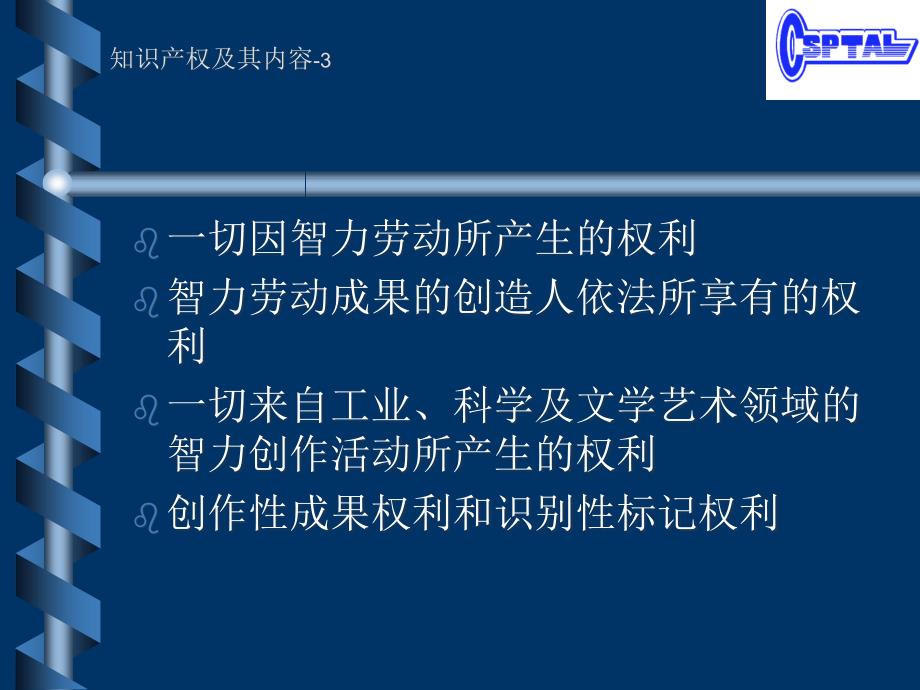 知识产权及其内容-3

CSPTAL

一切因智力劳动所产生的权利

智力劳动成果的创造人依法所享有的权利

一切来自工业、科学及文学艺术领域的智力创作活动所产生的权利

创作性成果权利和识别性标记权利